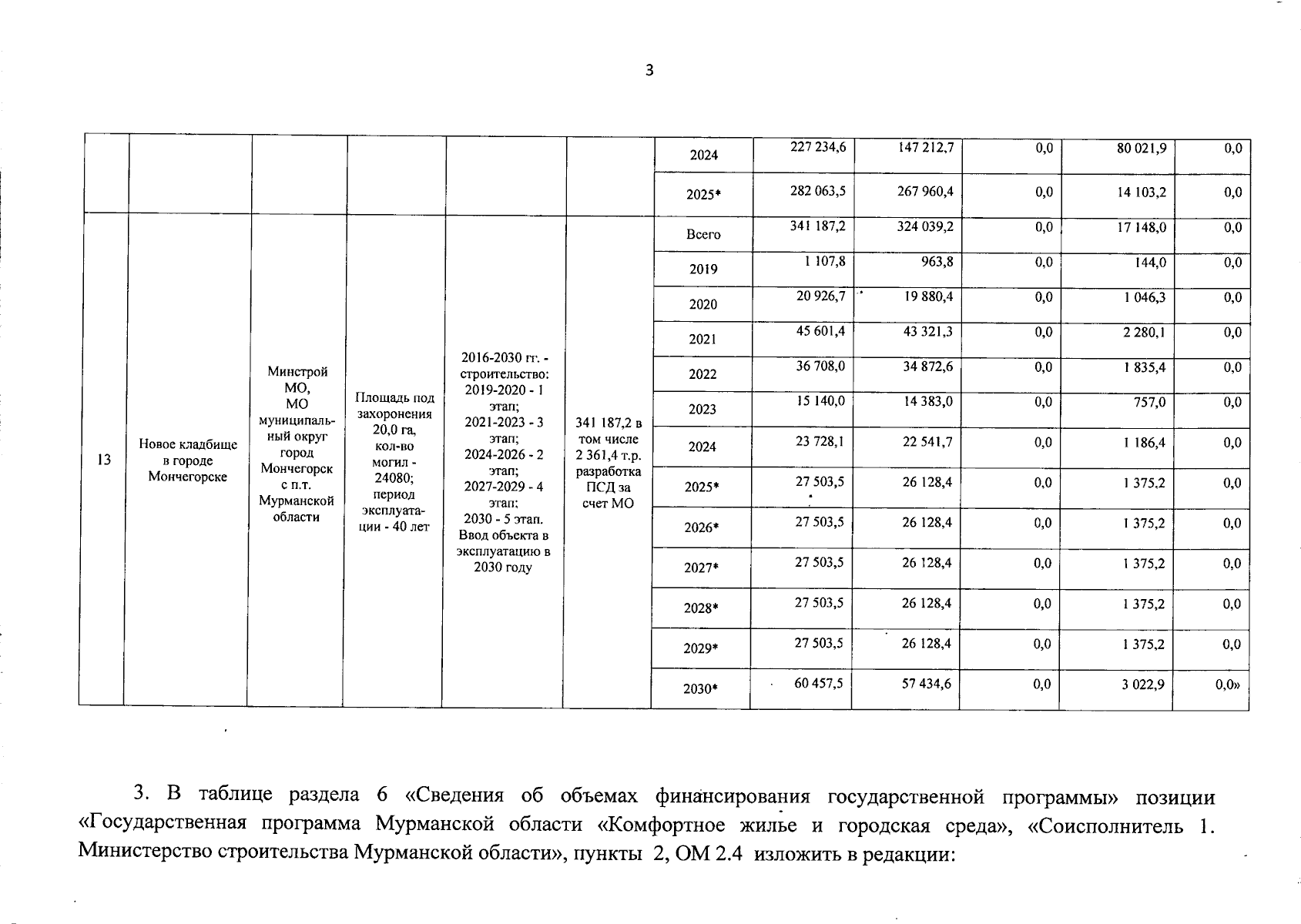 3

| | | | | | | | | | | | |
|---|---|---|---|---|---|---|---|---|---|---|---|
| | | | | | | 2024 | 227 234,6 | 147 212,7 | 0,0 | 80 021,9 | 0,0 |
| | | | | | | 2025* | 282 063,5 | 267 960,4 | 0,0 | 14 103,2 | 0,0 |
| 13 | Новое кладбище в городе Мончегорске | Минстрой МО, МО муниципальный округ город Мончегорск с п.т. Мурманской области | Площадь под захоронения 20,0 га, кол-во могил - 24080; период эксплуатации - 40 лет | 2016-2030 гг. - строительство: 2019-2020 - 1 этап; 2021-2023 - 3 этап; 2024-2026 - 2 этап; 2027-2029 - 4 этап; 2030 - 5 этап. Ввод объекта в эксплуатацию в 2030 году | 341 187,2 в том числе 2 361,4 т.р. разработка ПСД за счет МО | Всего | 341 187,2 | 324 039,2 | 0,0 | 17 148,0 | 0,0 |
| | | | | | | 2019 | 1 107,8 | 963,8 | 0,0 | 144,0 | 0,0 |
| | | | | | | 2020 | 20 926,7 | 19 880,4 | 0,0 | 1 046,3 | 0,0 |
| | | | | | | 2021 | 45 601,4 | 43 321,3 | 0,0 | 2 280,1 | 0,0 |
| | | | | | | 2022 | 36 708,0 | 34 872,6 | 0,0 | 1 835,4 | 0,0 |
| | | | | | | 2023 | 15 140,0 | 14 383,0 | 0,0 | 757,0 | 0,0 |
| | | | | | | 2024 | 23 728,1 | 22 541,7 | 0,0 | 1 186,4 | 0,0 |
| | | | | | | 2025* | 27 503,5 | 26 128,4 | 0,0 | 1 375,2 | 0,0 |
| | | | | | | 2026* | 27 503,5 | 26 128,4 | 0,0 | 1 375,2 | 0,0 |
| | | | | | | 2027* | 27 503,5 | 26 128,4 | 0,0 | 1 375,2 | 0,0 |
| | | | | | | 2028* | 27 503,5 | 26 128,4 | 0,0 | 1 375,2 | 0,0 |
| | | | | | | 2029* | 27 503,5 | 26 128,4 | 0,0 | 1 375,2 | 0,0 |
| | | | | | | 2030* | 60 457,5 | 57 434,6 | 0,0 | 3 022,9 | 0,0» |

3. В таблице раздела 6 «Сведения об объемах финансирования государственной программы» позиции «Государственная программа Мурманской области «Комфортное жилье и городская среда», «Соисполнитель 1. Министерство строительства Мурманской области», пункты 2, ОМ 2.4 изложить в редакции: